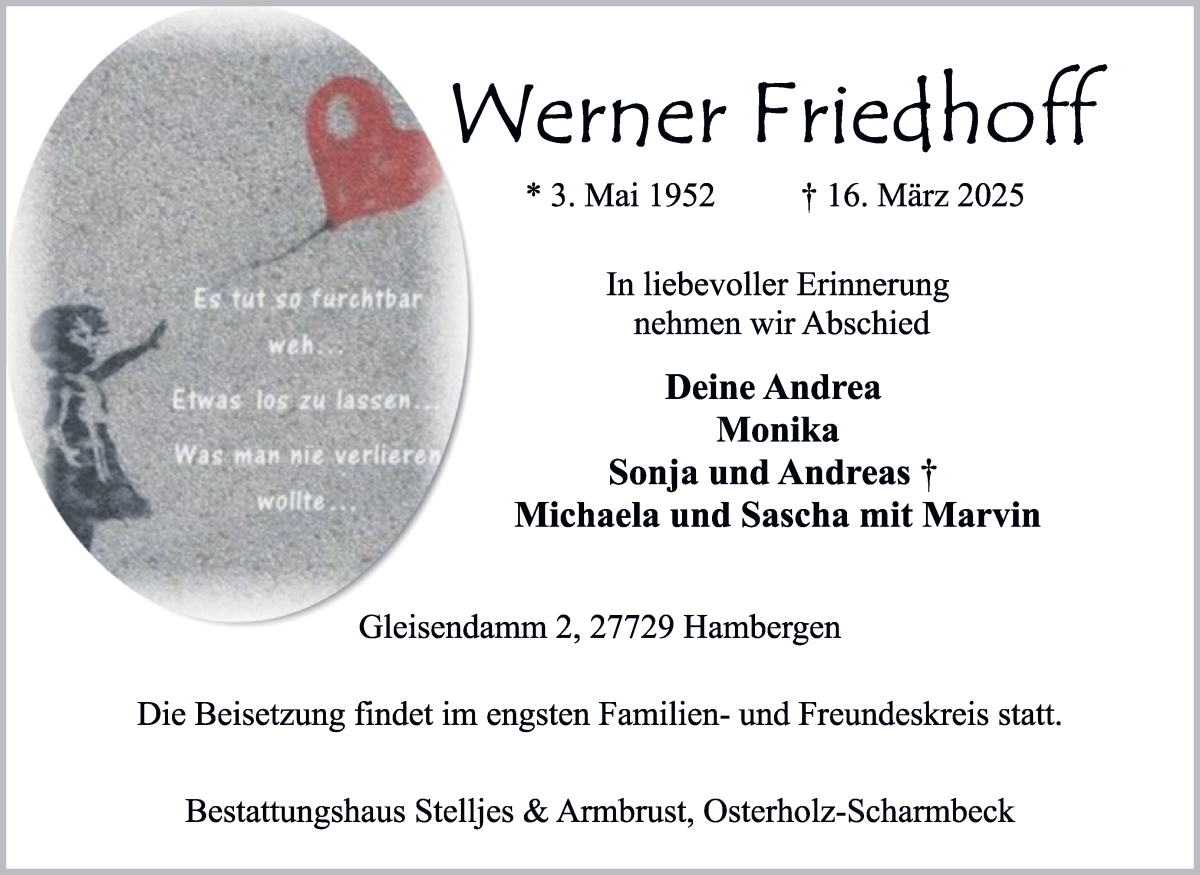 Es tut so furchtbar weh...
Etwas los zu lassen...
Was man nie verlieren wollte...

Werner Friedhoff

* 3. Mai 1952 † 16. März 2025

In liebevoller Erinnerung nehmen wir Abschied

Deine Andrea
Monika
Sonja und Andreas †
Michaela und Sascha mit Marvin

Gleisendamm 2, 27729 Hambergen

Die Beisetzung findet im engsten Familien- und Freundeskreis statt.

Bestattungshaus Stelljes & Armbrust, Osterholz-Scharmbeck